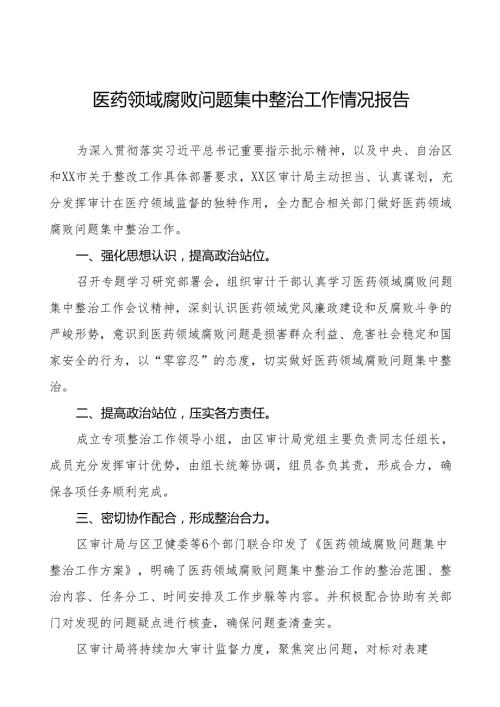 医药领域腐败问题集中整治工作情况报告

为深入贯彻落实习近平总书记重要指示批示精神，以及中央、自治区和XX市关于整改工作具体部署要求，XX区审计局主动担当、认真谋划，充分发挥审计在医疗领域监督的独特作用，全力配合相关部门做好医药领域腐败问题集中整治工作。

一、强化思想认识，提高政治站位。

召开专题学习研究部署会，组织审计干部认真学习医药领域腐败问题集中整治工作会议精神，深刻认识医药领域党风廉政建设和反腐败斗争的严峻形势，意识到医药领域腐败问题是损害群众利益、危害社会稳定和国家安全的行为，以“零容忍”的态度，切实做好医药领域腐败问题集中整治。

二、提高政治站位，压实各方责任。

成立专项整治工作领导小组，由区审计局党组主要负责同志任组长，成员充分发挥审计优势，由组长统筹协调，组员各负其责，形成合力，确保各项任务顺利完成。

三、密切协作配合，形成整治合力。

区审计局与区卫健委等6个部门联合印发了《医药领域腐败问题集中整治工作方案》，明确了医药领域腐败问题集中整治工作的整治范围、整治内容、任务分工、时间安排及工作步骤等内容。并积极配合协助有关部门对发现的问题疑点进行核查，确保问题查清查实。

区审计局将持续加大审计监督力度，聚焦突出问题，对标对表建